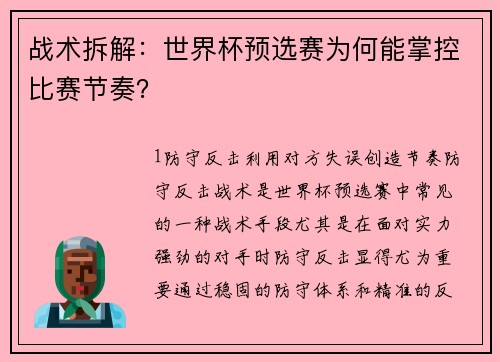 战术拆解：世界杯预选赛为何能掌控比赛节奏？

1防守反击利用对方失误创造节奏防守反击战术是世界杯预选赛中常见的一种战术手段尤其是在面对实力强劲的对手时防守反击显得尤为重要通过稳固的防守体系和精准的反